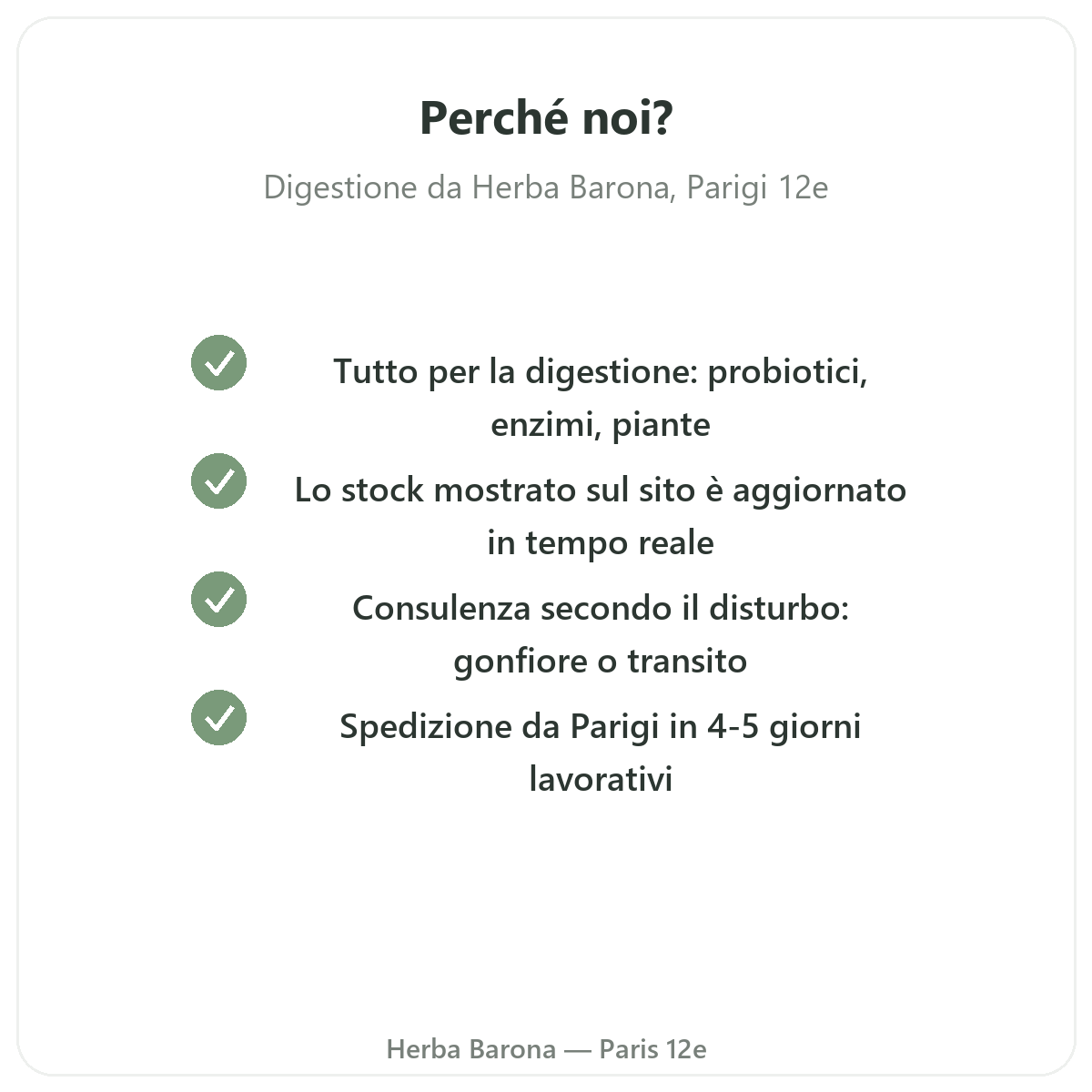 Perché noi?

Digestione da Herba Barona, Parigi 12e

Tutto per la digestione: probiotici, enzimi, piante

Lo stock mostrato sul sito è aggiornato in tempo reale

Consulenza secondo il disturbo: gonfiore o transito

Spedizione da Parigi in 4-5 giorni lavorativi

Herba Barona — Paris 12e